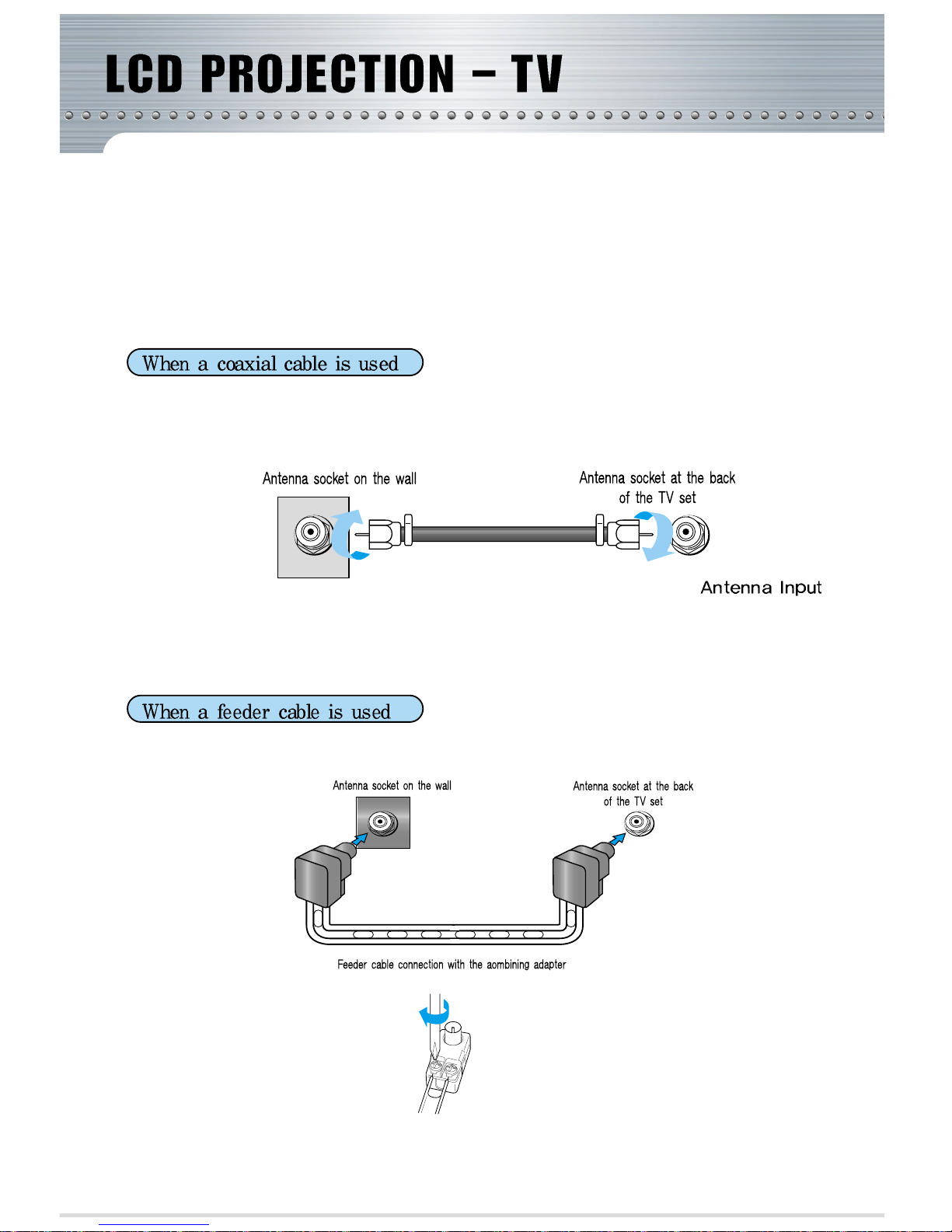 LCD PROJECTION – TV

When a coaxial cable is used

Antenna socket on the wall

Antenna socket at the back of the TV set

Antenna Input

When a feeder cable is used

Antenna socket on the wall

Antenna socket at the back of the TV set

Feeder cable connection with the aombining adapter